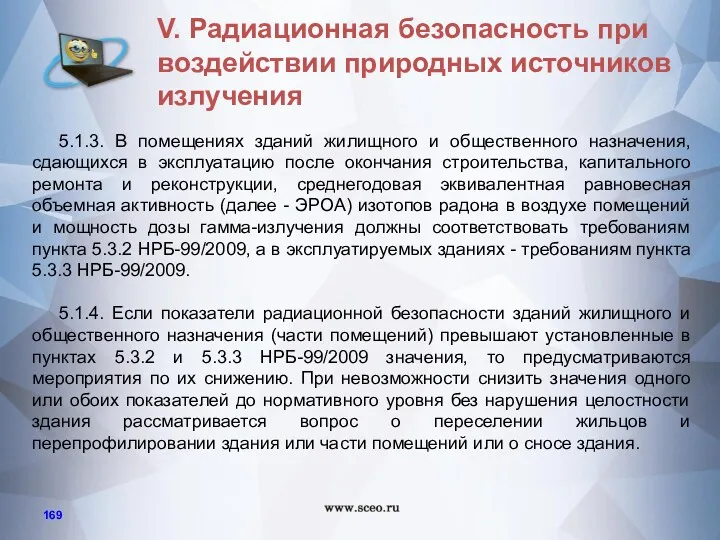 V. Радиационная безопасность при воздействии природных источников излучения

5.1.3. В помещениях зданий жилищного и общественного назначения, сдающихся в эксплуатацию после окончания строительства, капитального ремонта и реконструкции, среднегодовая эквивалентная равновесная объемная активность (далее - ЭРОА) изотопов радона в воздухе помещений и мощность дозы гамма-излучения должны соответствовать требованиям пункта 5.3.2 НРБ-99/2009, а в эксплуатируемых зданиях - требованиям пункта 5.3.3 НРБ-99/2009.

5.1.4. Если показатели радиационной безопасности зданий жилищного и общественного назначения (части помещений) превышают установленные в пунктах 5.3.2 и 5.3.3 НРБ-99/2009 значения, то предусматриваются мероприятия по их снижению. При невозможности снизить значения одного или обоих показателей до нормативного уровня без нарушения целостности здания рассматривается вопрос о переселении жильцов и перепрофилировании здания или части помещений или о сносе здания.

169

www.sceo.ru